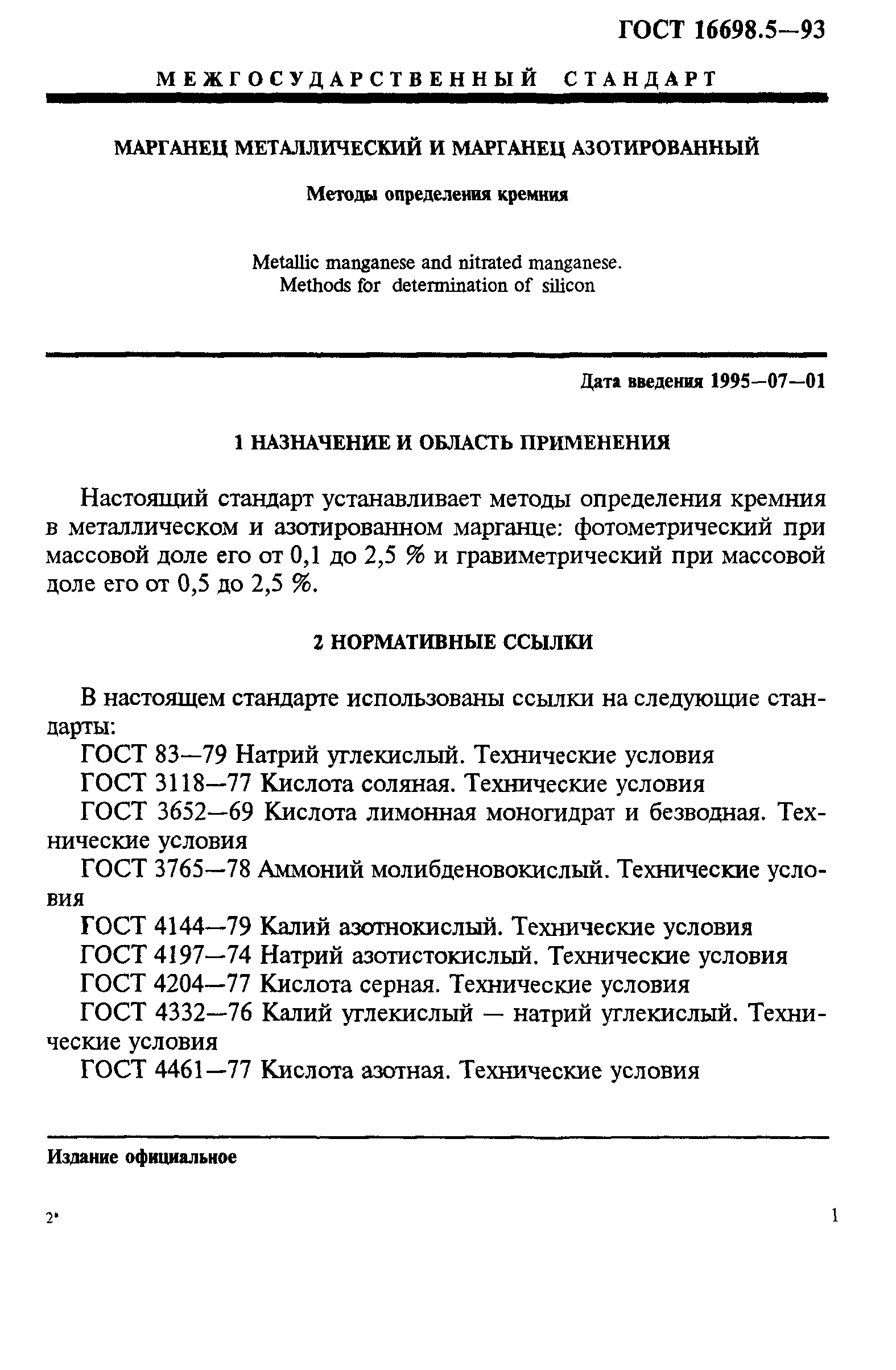 ГОСТ 16698.5—93

МЕЖГОСУДАРСТВЕННЫЙ СТАНДАРТ

МАРГАНЕЦ МЕТАЛЛИЧЕСКИЙ И МАРГАНЕЦ АЗОТИРОВАННЫЙ

Методы определения кремния

Metallic manganese and nitrated manganese.
Methods for determination of silicon

Дата введения 1995—07—01

1 НАЗНАЧЕНИЕ И ОБЛАСТЬ ПРИМЕНЕНИЯ

Настоящий стандарт устанавливает методы определения кремния в металлическом и азотированном марганце: фотометрический при массовой доле его от 0,1 до 2,5 % и гравиметрический при массовой доле его от 0,5 до 2,5 %.

2 НОРМАТИВНЫЕ ССЫЛКИ

В настоящем стандарте использованы ссылки на следующие стандарты:
ГОСТ 83—79 Натрий углекислый. Технические условия
ГОСТ 3118—77 Кислота соляная. Технические условия
ГОСТ 3652—69 Кислота лимонная моногидрат и безводная. Технические условия
ГОСТ 3765—78 Аммоний молибденовокислый. Технические условия
ГОСТ 4144—79 Калий азотнокислый. Технические условия
ГОСТ 4197—74 Натрий азотистокислый. Технические условия
ГОСТ 4204—77 Кислота серная. Технические условия
ГОСТ 4332—76 Калий углекислый — натрий углекислый. Технические условия
ГОСТ 4461—77 Кислота азотная. Технические условия

Издание официальное

2*

1